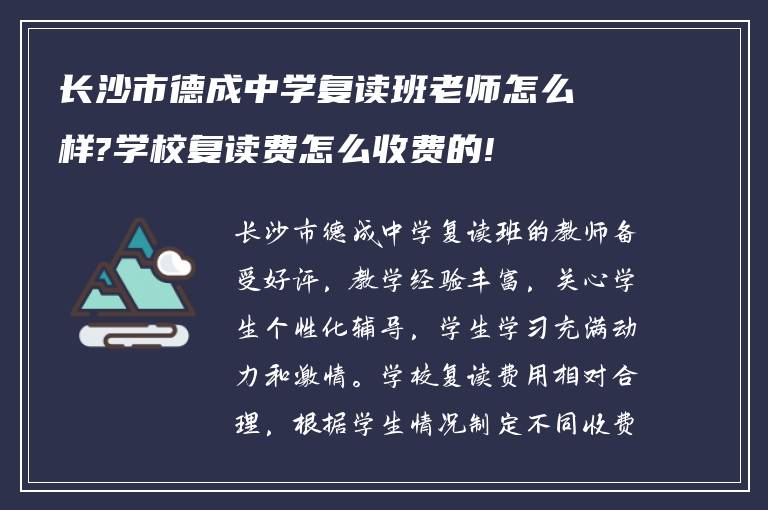 长沙市德成中学复读班老师怎么样?学校复读费怎么收费的!

长沙市德成中学复读班的教师备受好评，教学经验丰富，关心学生个性化辅导，学生学习充满动力和激情。学校复读费用相对合理，根据学生情况制定不同收费